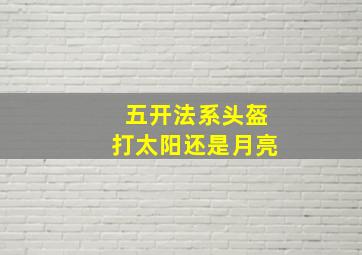 五开法系头盔
打太阳还是月亮